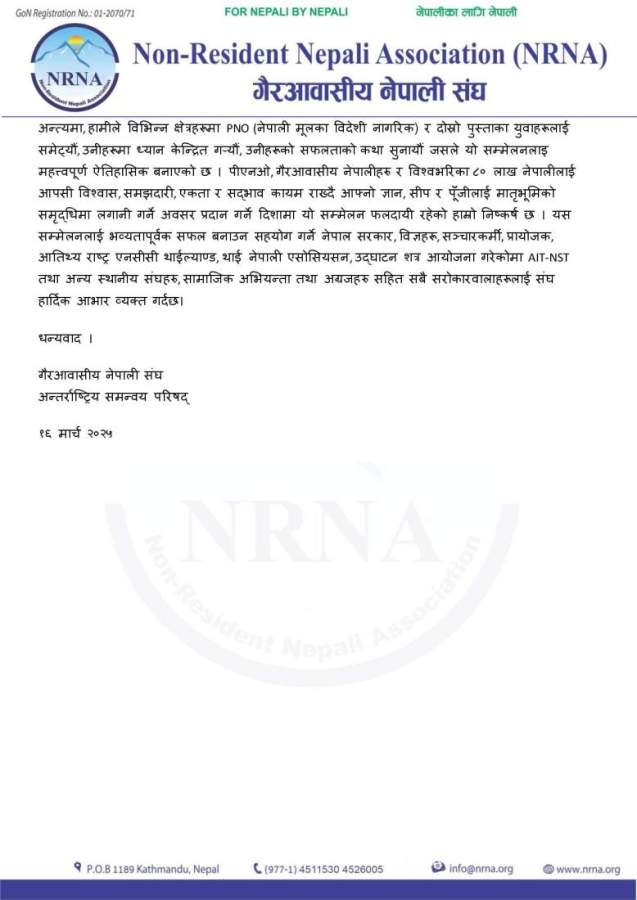 GoN Registration No.: 01-2070/71

FOR NEPALI BY NEPALI

नेपालीका लागि नेपाली

NRNA
Non-Resident Nepali Association

Non-Resident Nepali Association (NRNA)
गैरआवासीय नेपाली संघ

अन्त्यमा, हामीले विभिन्न क्षेत्रहरूमा PNO (नेपाली मूलका विदेशी नागरिक) र दोस्रो पुस्ताका युवाहरूलाई समेट्यौं, उनीहरूमा ध्यान केन्द्रित गर्‍यौं, उनीहरूको सफलताको कथा सुनायौं जसले यो सम्मेलनलाइ महत्वपूर्ण ऐतिहासिक बनाएको छ । पीएनओ, गैरआवासीय नेपालीहरु र विश्वभरिका ८० लाख नेपालीलाई आपसी विश्वास, समझदारी, एकता र सद्भाव कायम राख्दै आफ्नो ज्ञान, सीप र पूँजीलाई मातृभूमिको समृद्धिमा लगानी गर्ने अवसर प्रदान गर्ने दिशामा यो सम्मेलन फलदायी रहेको हाम्रो निष्कर्ष छ । यस सम्मेलनलाई भव्यतापूर्वक सफल बनाउन सहयोग गर्ने नेपाल सरकार, विज्ञहरु, सञ्चारकर्मी, प्रायोजक, आतिथ्य राष्ट्र एनसीसी थाईल्याण्ड, थाई नेपाली एसोसियसन, उद्घाटन शत्र आयोजना गरेकोमा AIT-NST तथा अन्य स्थानीय संघहरु, सामाजिक अभियन्ता तथा अग्रजहरु सहित सबै सरोकारवालाहरूलाई संघ हार्दिक आभार व्यक्त गर्दछ।

धन्यवाद ।

गैरआवासीय नेपाली संघ
अन्तर्राष्ट्रिय समन्वय परिषद्

१६ मार्च २०२५

NRNA
Non-Resident Nepali Association

P.O.B 1189 Kathmandu, Nepal (977-1) 4511530 4526005 info@nrna.org www.nrna.org